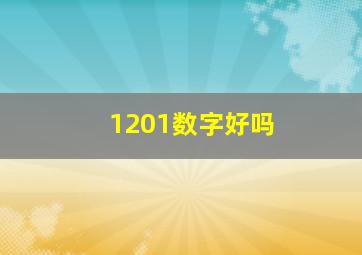 1201数字好吗